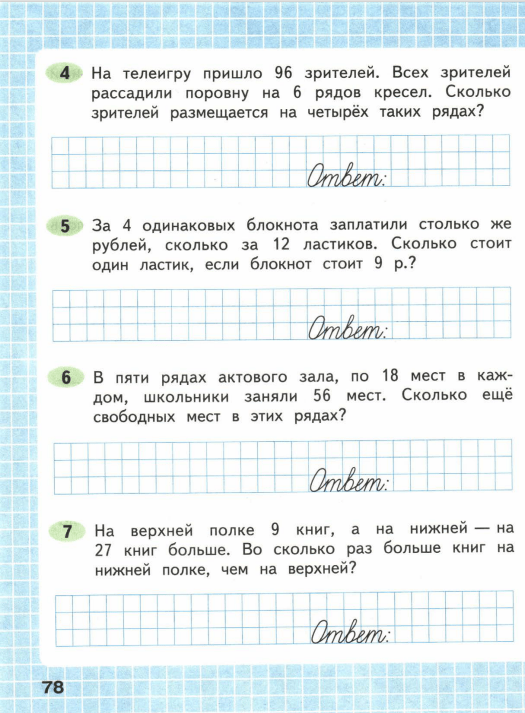 4 На телеигру пришло 96 зрителей. Всех зрителей рассадили поровну на 6 рядов кресел. Сколько зрителей размещается на четырёх таких рядах?

Ответ:

5 За 4 одинаковых блокнота заплатили столько же рублей, сколько за 12 ластиков. Сколько стоит один ластик, если блокнот стоит 9 р.?

Ответ:

6 В пяти рядах актового зала, по 18 мест в каждом, школьники заняли 56 мест. Сколько ещё свободных мест в этих рядах?

Ответ:

7 На верхней полке 9 книг, а на нижней — на 27 книг больше. Во сколько раз больше книг на нижней полке, чем на верхней?

Ответ:

78